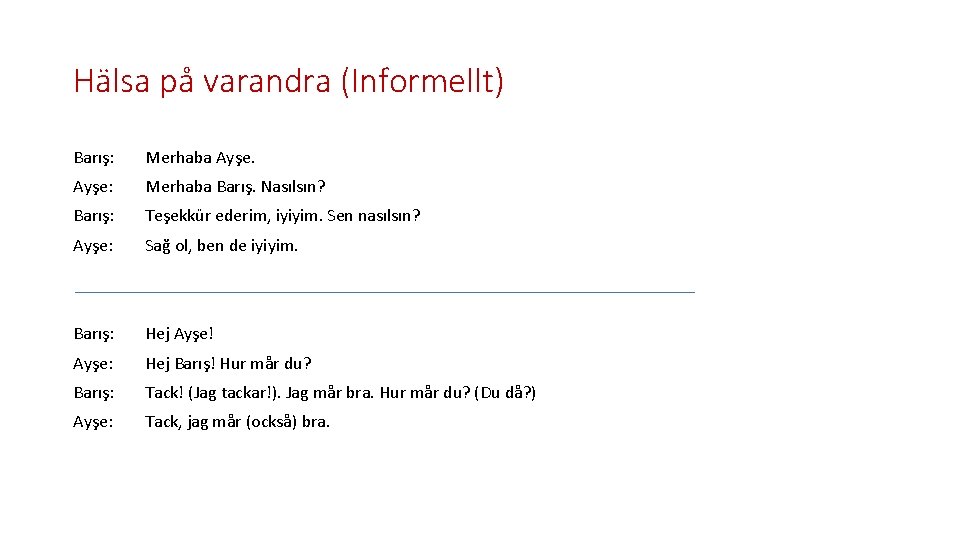 Hälsa på varandra (Informellt)

Barış: Merhaba Ayşe.

Ayşe: Merhaba Barış. Nasılsın?

Barış: Teşekkür ederim, iyiyim. Sen nasılsın?

Ayşe: Sağ ol, ben de iyiyim.

Barış: Hej Ayşe!

Ayşe: Hej Barış! Hur mår du?

Barış: Tack! (Jag tackar!). Jag mår bra. Hur mår du? (Du då?)

Ayşe: Tack, jag mår (också) bra.